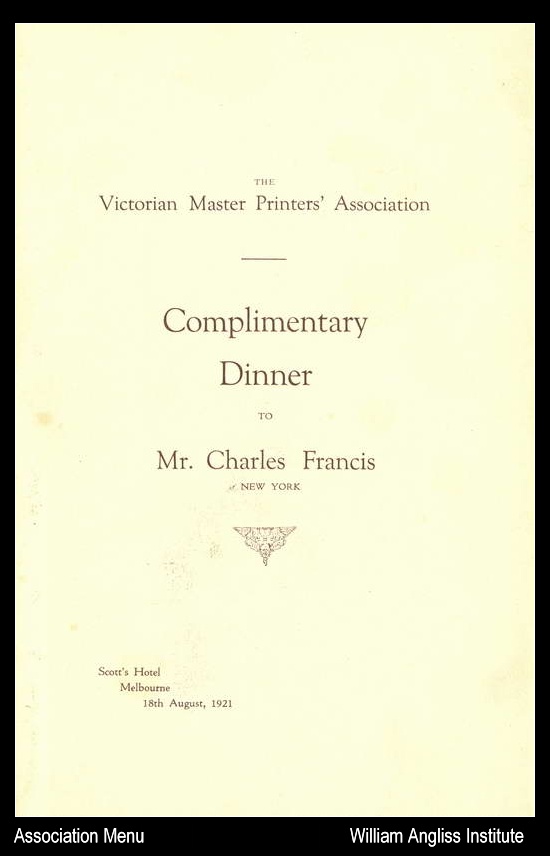 THE
Victorian Master Printers' Association

Complimentary Dinner

TO

Mr. Charles Francis
of NEW YORK

Scott's Hotel
Melbourne
18th August, 1921

Association Menu

William Angliss Institute